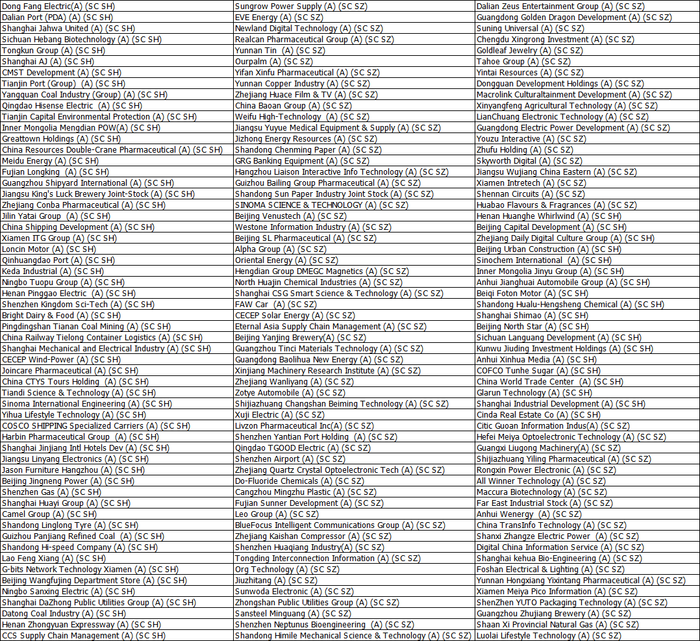 | | | |
|---|---|---|
| Dong Fang Electric(A) (SC SH) | Sungrow Power Supply (A) (SC SZ) | Dalian Zeus Entertainment Group (A) (SC SZ) |
| Dalian Port (PDA) (A) (SC SH) | EVE Energy (A) (SC SZ) | Guangdong Golden Dragon Development (A) (SC SZ) |
| Shanghai Jahwa United (A) (SC SH) | Newland Digital Technology (A) (SC SZ) | Suning Universal (A) (SC SZ) |
| Sichuan Hebang Biotechnology (A) (SC SH) | Realcan Pharmaceutical Group (A) (SC SZ) | Chengdu Xingrong Investment (A) (SC SZ) |
| Tongkun Group (A) (SC SH) | Yunnan Tin (A) (SC SZ) | Goldleaf Jewelry (A) (SC SZ) |
| Shanghai AJ (A) (SC SH) | Ourpalm (A) (SC SZ) | Tahoe Group (A) (SC SZ) |
| CMST Development (A) (SC SH) | Yifan Xinfu Pharmaceutical (A) (SC SZ) | Yintai Resources (A) (SC SZ) |
| Tianjin Port (Group) (A) (SC SH) | Yunnan Copper Industry (A) (SC SZ) | Dongguan Development Holdings (A) (SC SZ) |
| Yangquan Coal Industry (Group) (A) (SC SH) | Zhejiang Huace Film & TV (A) (SC SZ) | Macrolink Culturaltainment Development (A) (SC SZ) |
| Qingdao Hisense Electric (A) (SC SH) | China Baoan Group (A) (SC SZ) | Xinyangfeng Agricultural Technology (A) (SC SZ) |
| Tianjin Capital Environmental Protection (A) (SC SH) | Weifu High-Technology (A) (SC SZ) | LianChuang Electronic Technology (A) (SC SZ) |
| Inner Mongolia Mengdian POW(A) (SC SH) | Jiangsu Yuyue Medical Equipment & Supply (A) (SC SZ) | Guangdong Electric Power Development (A) (SC SZ) |
| Greattown Holdings (A) (SC SH) | Jizhong Energy Resources (A) (SC SZ) | Youzu Interactive (A) (SC SZ) |
| China Resources Double-Crane Pharmaceutical (A) (SC SH) | Shandong Chenming Paper (A) (SC SZ) | Zhufu Holding (A) (SC SZ) |
| Meidu Energy (A) (SC SH) | GRG Banking Equipment (A) (SC SZ) | Skyworth Digital (A) (SC SZ) |
| Fujian Longking (A) (SC SH) | Hangzhou Liaison Interactive Info Technology (A) (SC SZ) | Jiangsu Wujiang China Eastern (A) (SC SZ) |
| Guangzhou Shipyard International (A) (SC SH) | Guizhou Bailing Group Pharmaceutical (A) (SC SZ) | Xiamen Intretech (A) (SC SZ) |
| Jiangsu King's Luck Brewery Joint-Stock (A) (SC SH) | Shandong Sun Paper Industry Joint Stock (A) (SC SZ) | Shennan Circuits (A) (SC SZ) |
| Zhejiang Conba Pharmaceutical (A) (SC SH) | SINOMA SCIENCE & TECHNOLOGY (A) (SC SZ) | Huabao Flavours & Fragrances (A) (SC SZ) |
| Jilin Yatai Group (A) (SC SH) | Beijing Venustech (A) (SC SZ) | Henan Huanghe Whirlwind (A) (SC SH) |
| China Shipping Development (A) (SC SH) | Westone Information Industry (A) (SC SZ) | Beijing Capital Development (A) (SC SH) |
| Xiamen ITG Group (A) (SC SH) | Beijing SL Pharmaceutical (A) (SC SZ) | Zhejiang Daily Digital Culture Group (A) (SC SH) |
| Loncin Motor (A) (SC SH) | Alpha Group (A) (SC SZ) | Beijing Urban Construction (A) (SC SH) |
| Qinhuangdao Port (A) (SC SH) | Oriental Energy (A) (SC SZ) | Sinochem International (A) (SC SH) |
| Keda Industrial (A) (SC SH) | Hengdian Group DMEGC Magnetics (A) (SC SZ) | Inner Mongolia Jinyu Group (A) (SC SH) |
| Ningbo Tuopu Group (A) (SC SH) | North Huajin Chemical Industries (A) (SC SZ) | Anhui Jianghuai Automobile Group (A) (SC SH) |
| Henan Pinggao Electric (A) (SC SH) | Shanghai CSG Smart Science & Technology (A) (SC SZ) | Beiqi Foton Motor (A) (SC SH) |
| Shenzhen Kingdom Sci-Tech (A) (SC SH) | FAW Car (A) (SC SZ) | Shandong Hualu-Hengsheng Chemical (A) (SC SH) |
| Bright Dairy & Food (A) (SC SH) | CECEP Solar Energy (A) (SC SZ) | Shanghai Shimao (A) (SC SH) |
| Pingdingshan Tianan Coal Mining (A) (SC SH) | Eternal Asia Supply Chain Management (A) (SC SZ) | Beijing North Star (A) (SC SH) |
| China Railway Tielong Container Logistics (A) (SC SH) | Beijing Yanjing Brewery(A) (SC SZ) | Sichuan Languang Development (A) (SC SH) |
| Shanghai Mechanical and Electrical Industry (A) (SC SH) | Guangzhou Tinci Materials Technology (A) (SC SZ) | Kunwu Jiuding Investment Holdings (A) (SC SH) |
| CECEP Wind-Power (A) (SC SH) | Guangdong Baolihua New Energy (A) (SC SZ) | Anhui Xinhua Media (A) (SC SH) |
| Joincare Pharmaceutical (A) (SC SH) | Xinjiang Machinery Research Institute (A) (SC SZ) | COFCO Tunhe Sugar (A) (SC SH) |
| China CTYS Tours Holding (A) (SC SH) | Zhejiang Wanliyang (A) (SC SZ) | China World Trade Center (A) (SC SH) |
| Tiandi Science & Technology (A) (SC SH) | Zotye Automobile (A) (SC SZ) | Glarun Technology (A) (SC SH) |
| Sinoma International Engineering (A) (SC SH) | Shijiazhuang Changshan Beiming Technology (A) (SC SZ) | Shanghai Industrial Development (A) (SC SH) |
| Yihua Lifestyle Technology (A) (SC SH) | Xuji Electric (A) (SC SZ) | Cinda Real Estate Co (A) (SC SH) |
| COSCO SHIPPING Specialized Carriers (A) (SC SH) | Livzon Pharmaceutical Inc(A) (SC SZ) | Citic Guoan Information Indus(A) (SC SZ) |
| Harbin Pharmaceutical Group (A) (SC SH) | Shenzhen Yantian Port Holding (A) (SC SZ) | Hefei Meiya Optoelectronic Technology (A) (SC SZ) |
| Shanghai Jinjiang Intl Hotels Dev (A) (SC SH) | Qingdao TGOOD Electric (A) (SC SZ) | Guangxi Liugong Machinery(A) (SC SZ) |
| Jiangsu Linyang Electronics (A) (SC SH) | Shenzhen Airport (A) (SC SZ) | Shijiazhuang Yiling Pharmaceutical (A) (SC SZ) |
| Jason Furniture Hangzhou (A) (SC SH) | Zhejiang Quartz Crystal Optoelectronic Tech (A) (SC SZ) | Rongxin Power Electronic (A) (SC SZ) |
| Beijing Jingneng Power (A) (SC SH) | Do-Fluoride Chemicals (A) (SC SZ) | All Winner Technology (A) (SC SZ) |
| Shenzhen Gas (A) (SC SH) | Cangzhou Mingzhu Plastic (A) (SC SZ) | Maccura Biotechnology (A) (SC SZ) |
| Shanghai Huayi Group (A) (SC SH) | Fujian Sunner Development (A) (SC SZ) | Far East Industrial Stock (A) (SC SZ) |
| Camel Group (A) (SC SH) | Leo Group (A) (SC SZ) | Anhui Wenergy (A) (SC SZ) |
| Shandong Linglong Tyre (A) (SC SH) | BlueFocus Intelligent Communications Group (A) (SC SZ) | China TransInfo Technology (A) (SC SZ) |
| Guizhou Panjiang Refined Coal (A) (SC SH) | Zhejiang Kaishan Compressor (A) (SC SZ) | Shanxi Zhangze Electric Power (A) (SC SZ) |
| Shandong Hi-speed Company (A) (SC SH) | Shenzhen Huaqiang Industry(A) (SC SZ) | Digital China Information Service (A) (SC SZ) |
| Lao Feng Xiang (A) (SC SH) | Tongding Interconnection Information (A) (SC SZ) | Shanghai kehua Bio-Engineering (A) (SC SZ) |
| G-bits Network Technology Xiamen (A) (SC SH) | Org Technology (A) (SC SZ) | Foshan Electrical & Lighting (A) (SC SZ) |
| Beijing Wangfujing Department Store (A) (SC SH) | Jiuzhitang (A) (SC SZ) | Yunnan Hongxiang Yixintang Pharmaceutical (A) (SC SZ) |
| Ningbo Sanxing Electric (A) (SC SH) | Sunwoda Electronic (A) (SC SZ) | Xiamen Meiya Pico Information (A) (SC SZ) |
| Shanghai DaZhong Public Utilities Group (A) (SC SH) | Zhongshan Public Utilities Group (A) (SC SZ) | ShenZhen YUTO Packaging Technology (A) (SC SZ) |
| Datong Coal Industry (A) (SC SH) | Sansteel Minguang (A) (SC SZ) | Guangzhou Zhujiang Brewery (A) (SC SZ) |
| Henan Zhongyuan Expressway (A) (SC SH) | Shenzhen Neptunus Bioengineering (A) (SC SZ) | Shaan Xi Provincial Natural Gas (A) (SC SZ) |
| CCS Supply Chain Management (A) (SC SH) | Shandong Himile Mechanical Science & Technology (A) (SC SZ) | Luolai Lifestyle Technology (A) (SC SZ) |